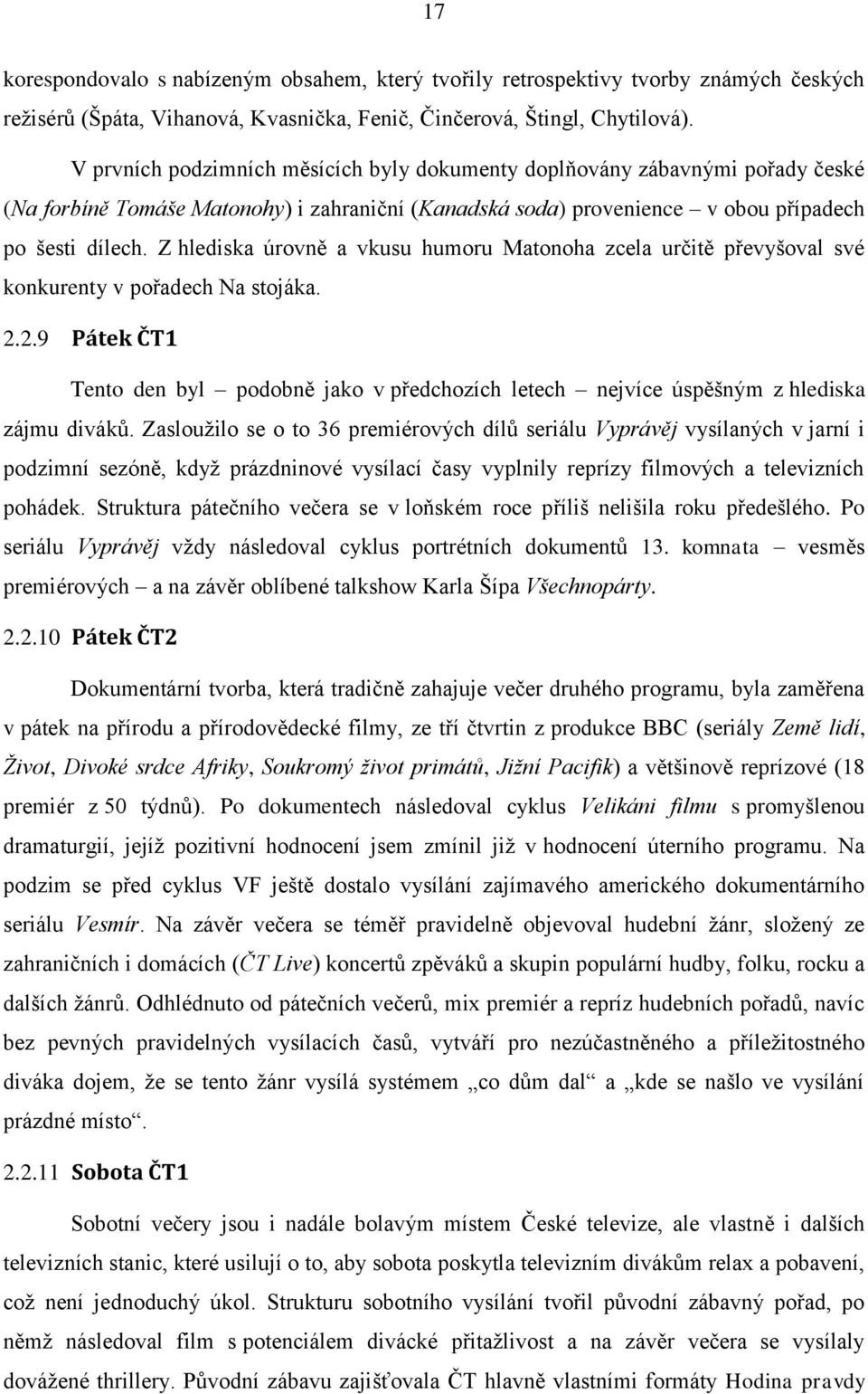 17

korespondovalo s nabízeným obsahem, který tvořily retrospektivy tvorby známých českých režisérů (Špáta, Vihanová, Kvasnička, Fenič, Činčerová, Štingl, Chytilová).

V prvních podzimních měsících byly dokumenty doplňovány zábavnými pořady české (Na forbíně Tomáše Matonohy) i zahraniční (Kanadská soda) provenience – v obou případech po šesti dílech. Z hlediska úrovně a vkusu humoru Matonoha zcela určitě převyšoval své konkurenty v pořadech Na stojáka.

2.2.9 Pátek ČT1

Tento den byl – podobně jako v předchozích letech – nejvíce úspěšným z hlediska zájmu diváků. Zasloužilo se o to 36 premiérových dílů seriálu Vyprávěj vysílaných v jarní i podzimní sezóně, když prázdninové vysílací časy vyplnily reprízy filmových a televizních pohádek. Struktura pátečního večera se v loňském roce příliš nelišila roku předešlého. Po seriálu Vyprávěj vždy následoval cyklus portrétních dokumentů 13. komnata – vesměs premiérových – a na závěr oblíbené talkshow Karla Šípa Všechnopárty.

2.2.10 Pátek ČT2

Dokumentární tvorba, která tradičně zahajuje večer druhého programu, byla zaměřena v pátek na přírodu a přírodovědecké filmy, ze tří čtvrtin z produkce BBC (seriály Země lidí, Život, Divoké srdce Afriky, Soukromý život primátů, Jižní Pacifik) a většinově reprízové (18 premiér z 50 týdnů). Po dokumentech následoval cyklus Velikáni filmu s promyšlenou dramaturgií, jejíž pozitivní hodnocení jsem zmínil již v hodnocení úterního programu. Na podzim se před cyklus VF ještě dostalo vysílání zajímavého amerického dokumentárního seriálu Vesmír. Na závěr večera se téměř pravidelně objevoval hudební žánr, složený ze zahraničních i domácích (ČT Live) koncertů zpěváků a skupin populární hudby, folku, rocku a dalších žánrů. Odhlédnuto od pátečních večerů, mix premiér a repríz hudebních pořadů, navíc bez pevných pravidelných vysílacích časů, vytváří pro nezúčastněného a příležitostného diváka dojem, že se tento žánr vysílá systémem „co dům dal“ a „kde se našlo ve vysílání prázdné místo“.

2.2.11 Sobota ČT1

Sobotní večery jsou i nadále bolavým místem České televize, ale vlastně i dalších televizních stanic, které usilují o to, aby sobota poskytla televizním divákům relax a pobavení, což není jednoduchý úkol. Strukturu sobotního vysílání tvořil původní zábavný pořad, po němž následoval film s potenciálem divácké přitažlivost a na závěr večera se vysílaly dovážené thrillery. Původní zábavu zajišťovala ČT hlavně vlastními formáty Hodina pravdy